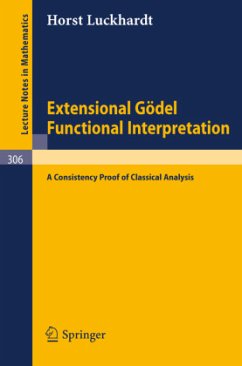 Lecture Notes in Mathematics

Horst Luckhardt

Extensional Gödel Functional Interpretation

306

A Consistency Proof of Classical Analysis

Springer